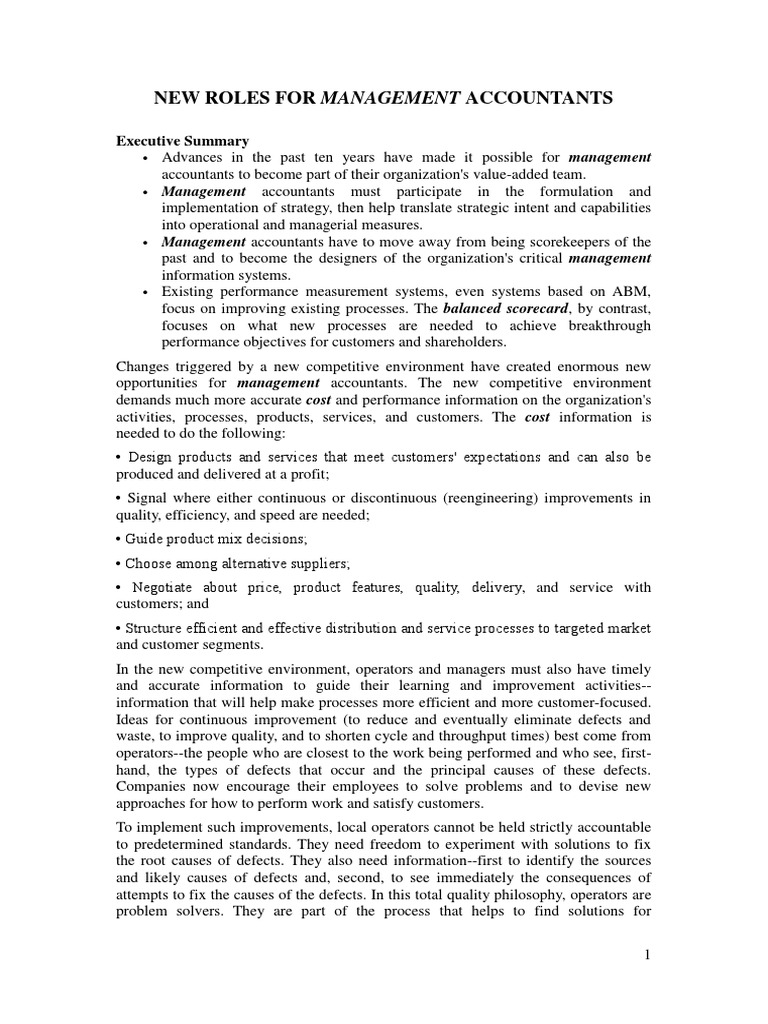 NEW ROLES FOR MANAGEMENT ACCOUNTANTS

Executive Summary
• Advances in the past ten years have made it possible for management accountants to become part of their organization's value-added team.
• Management accountants must participate in the formulation and implementation of strategy, then help translate strategic intent and capabilities into operational and managerial measures.
• Management accountants have to move away from being scorekeepers of the past and to become the designers of the organization's critical management information systems.
• Existing performance measurement systems, even systems based on ABM, focus on improving existing processes. The balanced scorecard, by contrast, focuses on what new processes are needed to achieve breakthrough performance objectives for customers and shareholders.

Changes triggered by a new competitive environment have created enormous new opportunities for management accountants. The new competitive environment demands much more accurate cost and performance information on the organization's activities, processes, products, services, and customers. The cost information is needed to do the following:

• Design products and services that meet customers' expectations and can also be produced and delivered at a profit;

• Signal where either continuous or discontinuous (reengineering) improvements in quality, efficiency, and speed are needed;

• Guide product mix decisions;

• Choose among alternative suppliers;

• Negotiate about price, product features, quality, delivery, and service with customers; and

• Structure efficient and effective distribution and service processes to targeted market and customer segments.

In the new competitive environment, operators and managers must also have timely and accurate information to guide their learning and improvement activities--information that will help make processes more efficient and more customer-focused. Ideas for continuous improvement (to reduce and eventually eliminate defects and waste, to improve quality, and to shorten cycle and throughput times) best come from operators--the people who are closest to the work being performed and who see, first-hand, the types of defects that occur and the principal causes of these defects. Companies now encourage their employees to solve problems and to devise new approaches for how to perform work and satisfy customers.

To implement such improvements, local operators cannot be held strictly accountable to predetermined standards. They need freedom to experiment with solutions to fix the root causes of defects. They also need information--first to identify the sources and likely causes of defects and, second, to see immediately the consequences of attempts to fix the causes of the defects. In this total quality philosophy, operators are problem solvers. They are part of the process that helps to find solutions for

1